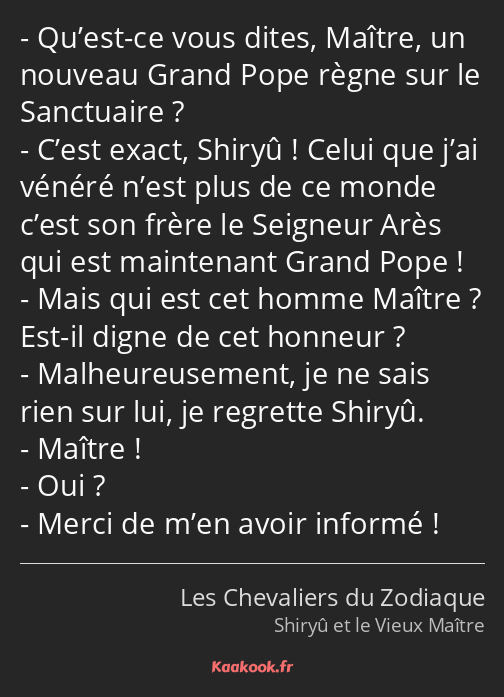 - Qu’est-ce vous dites, Maître, un nouveau Grand Pope règne sur le Sanctuaire ?
- C’est exact, Shiryû ! Celui que j’ai vénéré n’est plus de ce monde c’est son frère le Seigneur Arès qui est maintenant Grand Pope !
- Mais qui est cet homme Maître ? Est-il digne de cet honneur ?
- Malheureusement, je ne sais rien sur lui, je regrette Shiryû.
- Maître !
- Oui ?
- Merci de m’en avoir informé !

Les Chevaliers du Zodiaque
Shiryû et le Vieux Maître

Kaakook.fr